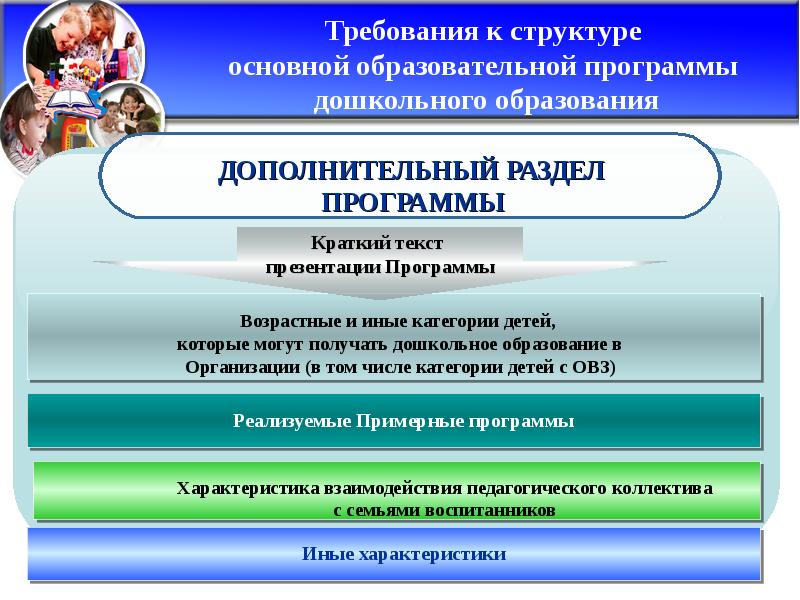 Требования к структуре основной образовательной программы дошкольного образования

ДОПОЛНИТЕЛЬНЫЙ РАЗДЕЛ ПРОГРАММЫ

Краткий текст презентации Программы

Возрастные и иные категории детей, которые могут получать дошкольное образование в Организации (в том числе категории детей с ОВЗ)

Реализуемые Примерные программы

Характеристика взаимодействия педагогического коллектива с семьями воспитанников

Иные характеристики